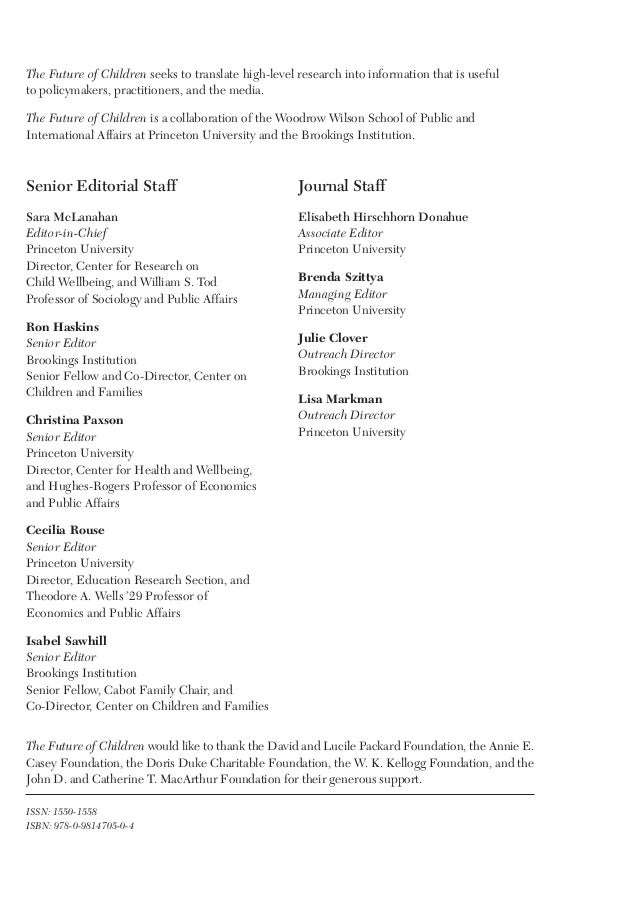 The Future of Children seeks to translate high-level research into information that is useful to policymakers, practitioners, and the media.

The Future of Children is a collaboration of the Woodrow Wilson School of Public and International Affairs at Princeton University and the Brookings Institution.

Senior Editorial Staff

Sara McLanahan
Editor-in-Chief
Princeton University
Director, Center for Research on Child Wellbeing, and William S. Tod Professor of Sociology and Public Affairs

Ron Haskins
Senior Editor
Brookings Institution
Senior Fellow and Co-Director, Center on Children and Families

Christina Paxson
Senior Editor
Princeton University
Director, Center for Health and Wellbeing, and Hughes-Rogers Professor of Economics and Public Affairs

Cecilia Rouse
Senior Editor
Princeton University
Director, Education Research Section, and Theodore A. Wells '29 Professor of Economics and Public Affairs

Isabel Sawhill
Senior Editor
Brookings Institution
Senior Fellow, Cabot Family Chair, and Co-Director, Center on Children and Families

Journal Staff

Elisabeth Hirschhorn Donahue
Associate Editor
Princeton University

Brenda Szittya
Managing Editor
Princeton University

Julie Clover
Outreach Director
Brookings Institution

Lisa Markman
Outreach Director
Princeton University

The Future of Children would like to thank the David and Lucile Packard Foundation, the Annie E. Casey Foundation, the Doris Duke Charitable Foundation, the W. K. Kellogg Foundation, and the John D. and Catherine T. MacArthur Foundation for their generous support.

ISSN: 1550-1558
ISBN: 978-0-9814705-0-4